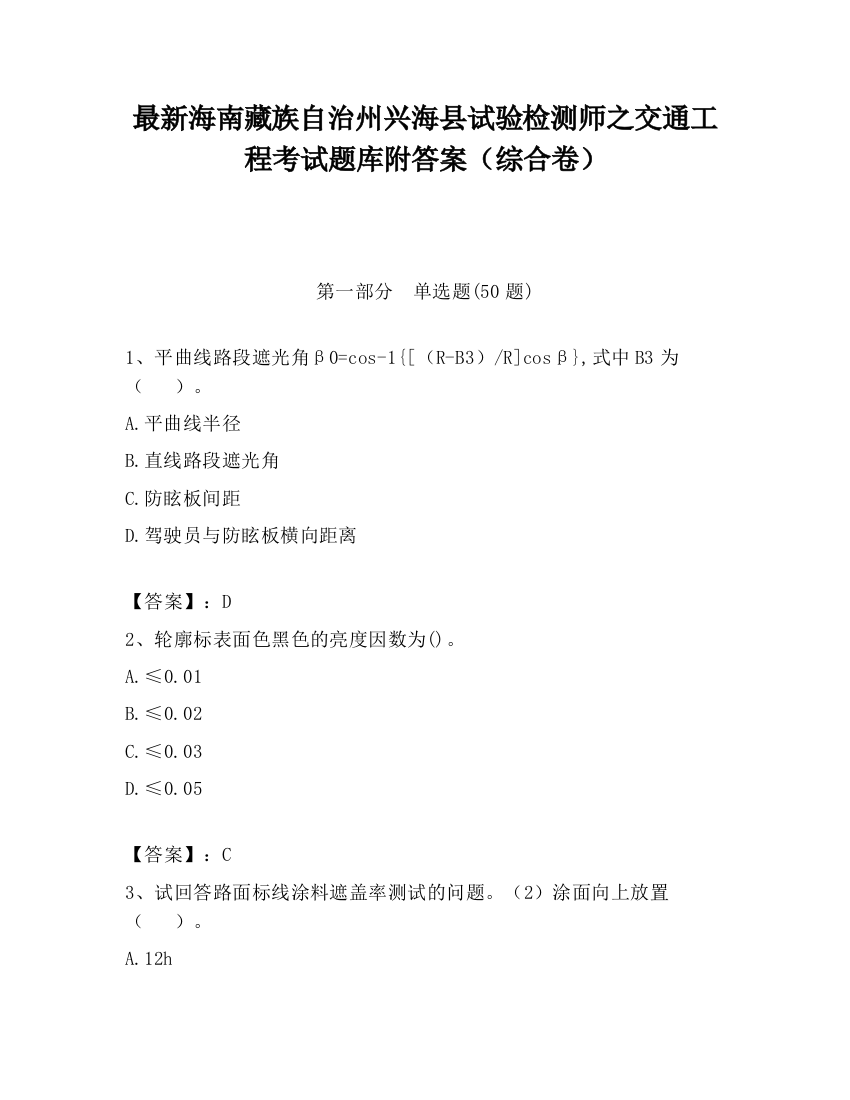 最新海南藏族自治州兴海县试验检测师之交通工程考试题库附答案（综合卷）

第一部分　单选题(50 题)

1、平曲线路段遮光角β0=cos-1{[（R-B3）/R]cosβ},式中 B3 为（　　）。

A.平曲线半径

B.直线路段遮光角

C.防眩板间距

D.驾驶员与防眩板横向距离

【答案】：D

2、轮廓标表面色黑色的亮度因数为()。

A.≤0.01

B.≤0.02

C.≤0.03

D.≤0.05

【答案】：C

3、试回答路面标线涂料遮盖率测试的问题。（2）涂面向上放置（　　）。

A.12h